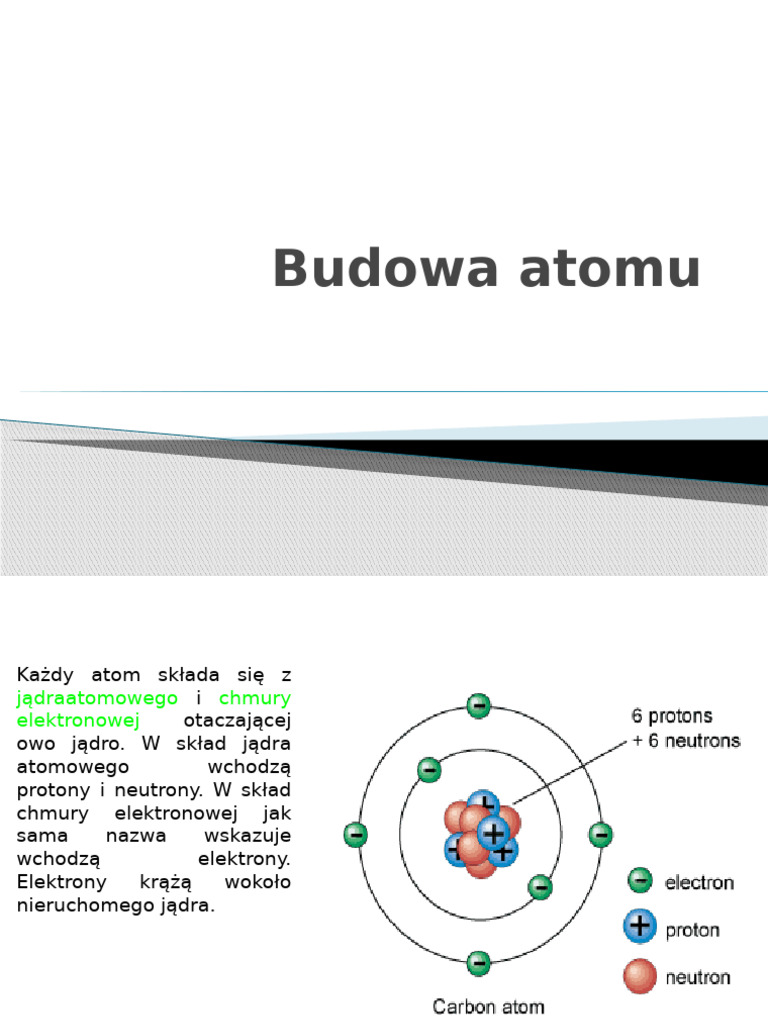 Budowa atomu

Każdy atom składa się z jądraatomowego i chmury elektronowej otaczającej owo jądro. W skład jądra atomowego wchodzą protony i neutrony. W skład chmury elektronowej jak sama nazwa wskazuje wchodzą elektrony. Elektrony krążą wokoło nieruchomego jądra.

6 protons
+ 6 neutrons

electron
proton
neutron

Carbon atom